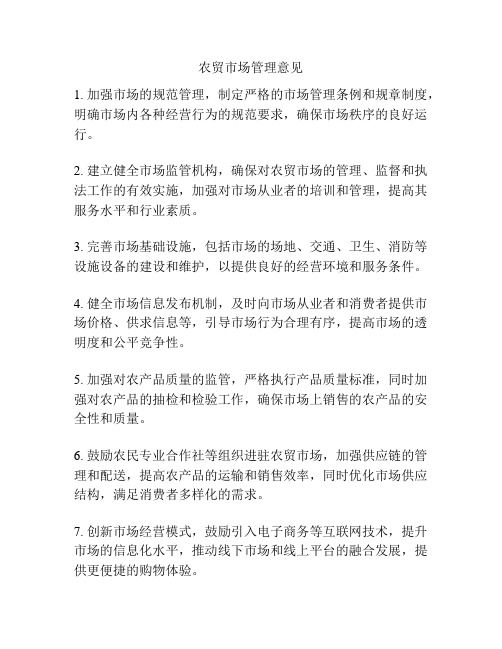 农贸市场管理意见

1. 加强市场的规范管理，制定严格的市场管理条例和规章制度，明确市场内各种经营行为的规范要求，确保市场秩序的良好运行。

2. 建立健全市场监管机构，确保对农贸市场的管理、监督和执法工作的有效实施，加强对市场从业者的培训和管理，提高其服务水平和行业素质。

3. 完善市场基础设施，包括市场的场地、交通、卫生、消防等设施设备的建设和维护，以提供良好的经营环境和服务条件。

4. 健全市场信息发布机制，及时向市场从业者和消费者提供市场价格、供求信息等，引导市场行为合理有序，提高市场的透明度和公平竞争性。

5. 加强对农产品质量的监管，严格执行产品质量标准，同时加强对农产品的抽检和检验工作，确保市场上销售的农产品的安全性和质量。

6. 鼓励农民专业合作社等组织进驻农贸市场，加强供应链的管理和配送，提高农产品的运输和销售效率，同时优化市场供应结构，满足消费者多样化的需求。

7. 创新市场经营模式，鼓励引入电子商务等互联网技术，提升市场的信息化水平，推动线下市场和线上平台的融合发展，提供更便捷的购物体验。